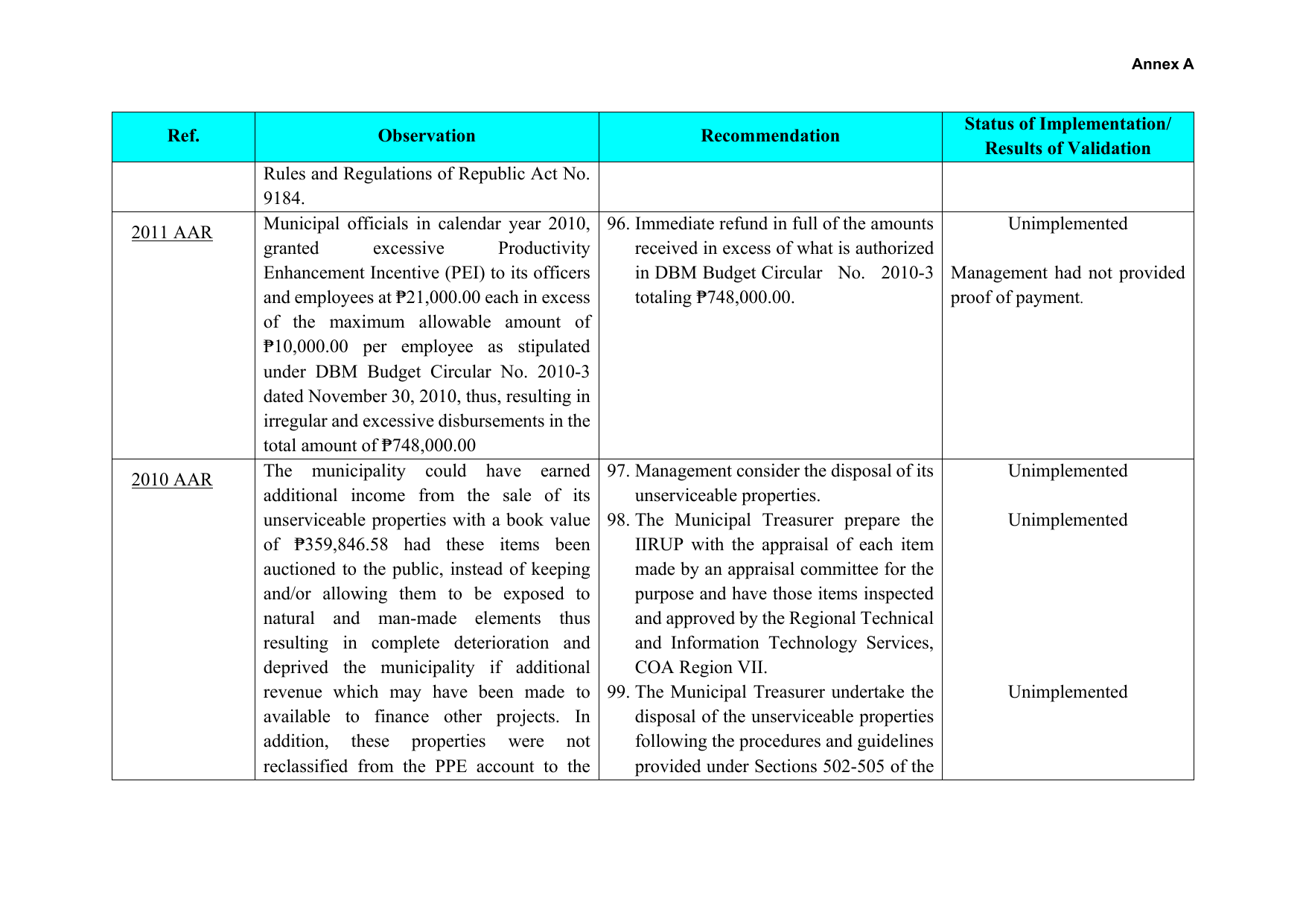 Annex A

| Ref. | Observation | Recommendation | Status of Implementation/ Results of Validation |
|---|---|---|---|
|  | Rules and Regulations of Republic Act No. 9184. |  |  |
| 2011 AAR | Municipal officials in calendar year 2010, granted excessive Productivity Enhancement Incentive (PEI) to its officers and employees at ₱21,000.00 each in excess of the maximum allowable amount of ₱10,000.00 per employee as stipulated under DBM Budget Circular No. 2010-3 dated November 30, 2010, thus, resulting in irregular and excessive disbursements in the total amount of ₱748,000.00 | 96. Immediate refund in full of the amounts received in excess of what is authorized in DBM Budget Circular No. 2010-3 totaling ₱748,000.00. | Unimplemented Management had not provided proof of payment. |
| 2010 AAR | The municipality could have earned additional income from the sale of its unserviceable properties with a book value of ₱359,846.58 had these items been auctioned to the public, instead of keeping and/or allowing them to be exposed to natural and man-made elements thus resulting in complete deterioration and deprived the municipality if additional revenue which may have been made to available to finance other projects. In addition, these properties were not reclassified from the PPE account to the | 97. Management consider the disposal of its unserviceable properties. 98. The Municipal Treasurer prepare the IIRUP with the appraisal of each item made by an appraisal committee for the purpose and have those items inspected and approved by the Regional Technical and Information Technology Services, COA Region VII. 99. The Municipal Treasurer undertake the disposal of the unserviceable properties following the procedures and guidelines provided under Sections 502-505 of the | Unimplemented Unimplemented Unimplemented |